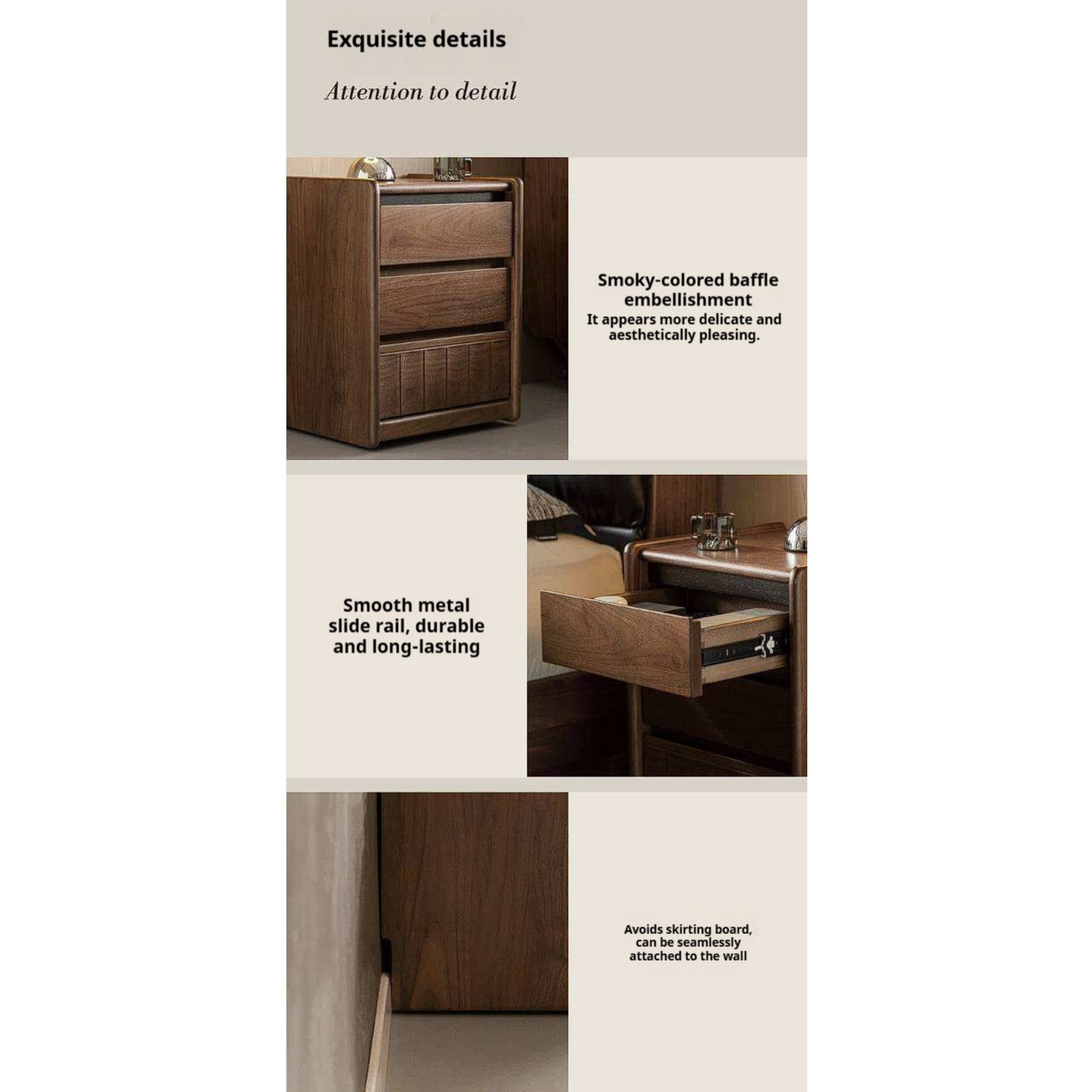 Exquisite details

Attention to detail

Smoky-colored baffle embellishment

It appears more delicate and aesthetically pleasing.

Smooth metal slide rail, durable and long-lasting

Avoids skirting board, can be seamlessly attached to the wall